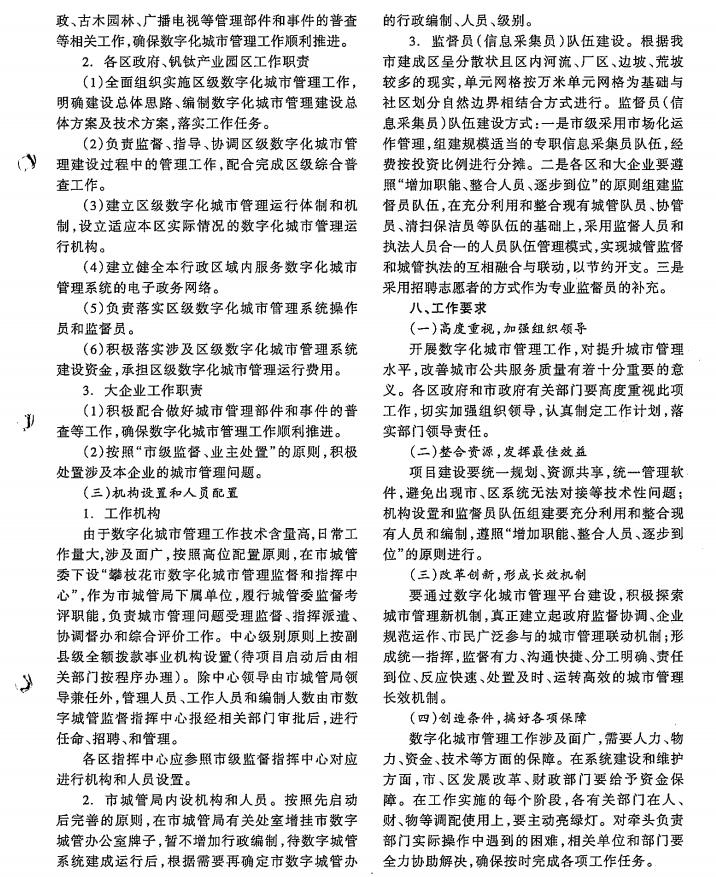 政、古木园林、广播电视等管理部件和事件的普查等相关工作，确保数字化城市管理工作顺利推进。

2. 各区政府、钒钛产业园区工作职责

(1)全面组织实施区级数字化城市管理工作，明确建设总体思路、编制数字化城市管理建设总体方案及技术方案，落实工作任务。

(2)负责监督、指导、协调区级数字化城市管理建设过程中的管理工作，配合完成区级综合普查工作。

(3)建立区级数字化城市管理运行体制和机制，设立适应本区实际情况的数字化城市管理运行机构。

(4)建立健全本行政区域内服务数字化城市管理系统的电子政务网络。

(5)负责落实区级数字化城市管理系统操作员和监督员。

(6)积极落实涉及区级数字化城市管理系统建设资金，承担区级数字化城市管理运行费用。

3. 大企业工作职责

(1)积极配合做好城市管理部件和事件的普查等工作，确保数字化城市管理工作顺利推进。

(2)按照“市级监督、业主处置”的原则，积极处置涉及本企业的城市管理问题。

(三)机构设置和人员配置

1. 工作机构

由于数字化城市管理工作技术含量高，日常工作量大，涉及面广，按照高位配置原则，在市城管委下设“攀枝花市数字化城市管理监督和指挥中心”，作为市城管局下属单位，履行城管委监督考评职能，负责城市管理问题受理监督、指挥派遣、协调督办和综合评价工作。中心级别原则上按副县级全额拨款事业机构设置(待项目启动后由相关部门按程序办理)。除中心领导由市城管局领导兼任外，管理人员、工作人员和编制人数由市数字城管监督指挥中心报经相关部门审批后，进行任命、招聘、和管理。

各区指挥中心应参照市级监督指挥中心对应进行机构和人员设置。

2. 市城管局内设机构和人员。按照先启动后完善的原则，在市城管局有关处室增挂市数字城管办公室牌子，暂不增加行政编制，待数字城管系统建成运行后，根据需要再确定市数字城管办的行政编制、人员、级别。

3. 监督员(信息采集员)队伍建设。根据我市建成区呈分散状且区内河流、厂区、边坡、荒坡较多的现实，单元网格按万米单元网格为基础与社区划分自然边界相结合方式进行。监督员(信息采集员)队伍建设方式：一是市级采用市场化运作管理，组建规模适当的专职信息采集员队伍，经费按投资比例进行分摊。二是各区和大企业要遵照“增加职能、整合人员、逐步到位”的原则组建监督员队伍，在充分利用和整合现有城管队员、协管员、清扫保洁员等队伍的基础上，采用监督人员和执法人员合一的人员队伍管理模式，实现城管监督和城管执法的互相融合与联动，以节约开支。三是采用招聘志愿者的方式作为专业监督员的补充。

八、工作要求

(一)高度重视，加强组织领导

开展数字化城市管理工作，对提升城市管理水平，改善城市公共服务质量有着十分重要的意义。各区政府和市政府有关部门要高度重视此项工作，切实加强组织领导，认真制定工作计划，落实部门领导责任。

(二)整合资源，发挥最佳效益

项目建设要统一规划、资源共享，统一管理软件，避免出现市、区系统无法对接等技术性问题；机构设置和监督员队伍组建要充分利用和整合现有人员和编制，遵照“增加职能、整合人员、逐步到位”的原则进行。

(三)改革创新，形成长效机制

要通过数字化城市管理平台建设，积极探索城市管理新机制，真正建立起政府监督协调、企业规范运作、市民广泛参与的城市管理联动机制；形成统一指挥，监督有力、沟通快捷、分工明确、责任到位、反应快速、处置及时、运转高效的城市管理长效机制。

(四)创造条件，搞好各项保障

数字化城市管理工作涉及面广，需要人力、物力、资金、技术等方面的保障。在系统建设和维护方面，市、区发展改革、财政部门要给予资金保障。在工作实施的每个阶段，各有关部门在人、财、物等调配使用上，要主动亮绿灯。对牵头负责部门实际操作中遇到的困难，相关单位和部门要全力协助解决，确保按时完成各项工作任务。